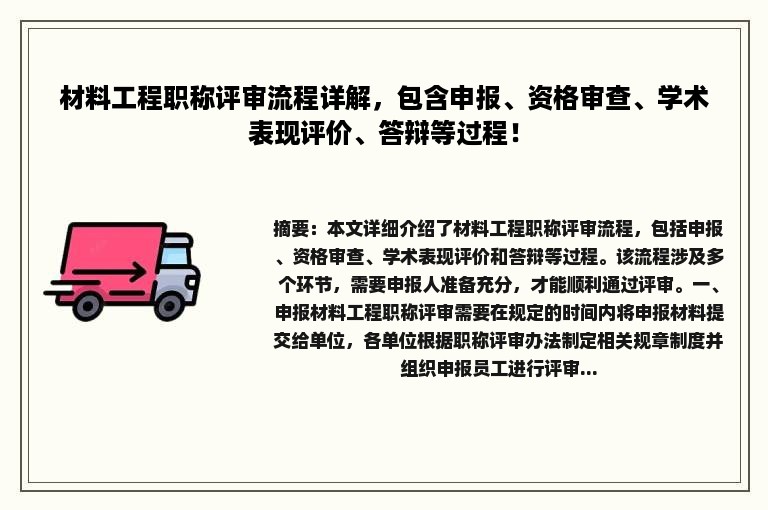 材料工程职称评审流程详解，包含申报、资格审查、学术表现评价、答辩等过程！

摘要：本文详细介绍了材料工程职称评审流程，包括申报、资格审查、学术表现评价和答辩等过程。该流程涉及多个环节，需要申报人准备充分，才能顺利通过评审。一、申报材料工程职称评审需要在规定的时间内将申报材料提交给单位，各单位根据职称评审办法制定相关规章制度并组织申报员工进行评审...